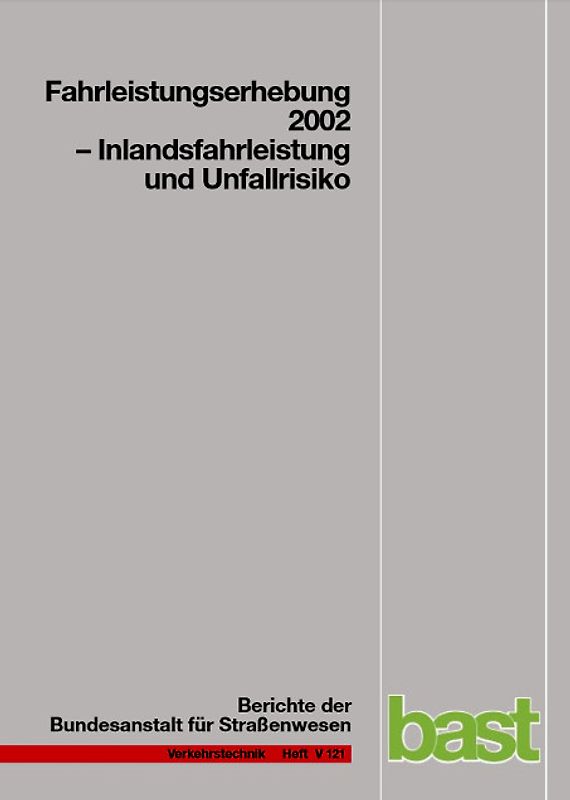 Fahrleistungserhebung 2002 – Inlandsfahrleistung und Unfallrisiko

Berichte der Bundesanstalt für Straßenwesen

Verkehrstechnik Heft V 121

bast